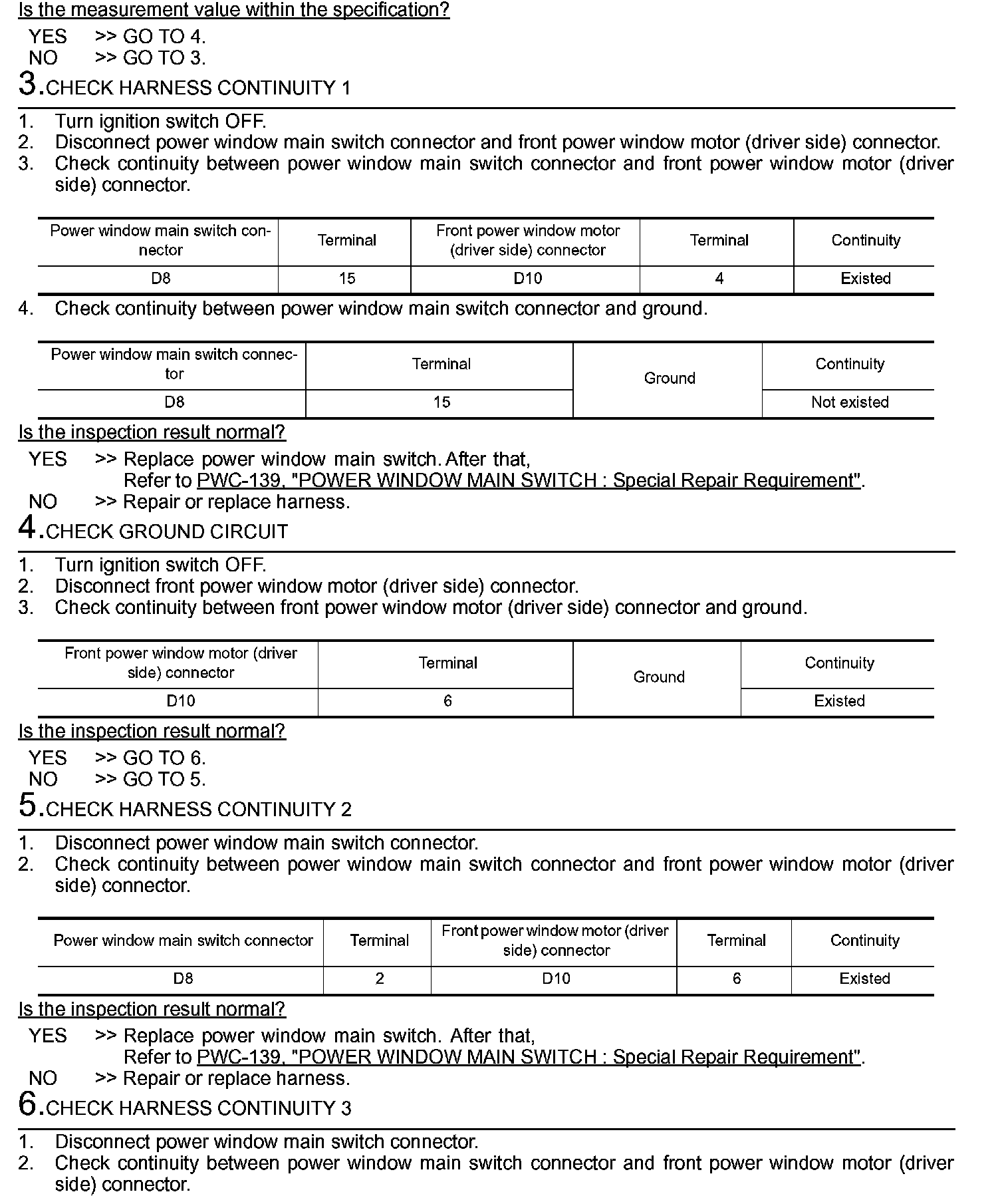 Is the measurement value within the specification?

YES >> GO TO 4.
NO >> GO TO 3.

3.CHECK HARNESS CONTINUITY 1

1. Turn ignition switch OFF.
2. Disconnect power window main switch connector and front power window motor (driver side) connector.
3. Check continuity between power window main switch connector and front power window motor (driver side) connector.

| Power window main switch connector | Terminal | Front power window motor (driver side) connector | Terminal | Continuity |
|---|---|---|---|---|
| D8 | 15 | D10 | 4 | Existed |

4. Check continuity between power window main switch connector and ground.

| Power window main switch connector | Terminal | Ground | Continuity |
|---|---|---|---|
| D8 | 15 | | Not existed |

Is the inspection result normal?

YES >> Replace power window main switch. After that, Refer to PWC-139, "POWER WINDOW MAIN SWITCH : Special Repair Requirement".
NO >> Repair or replace harness.

4.CHECK GROUND CIRCUIT

1. Turn ignition switch OFF.
2. Disconnect front power window motor (driver side) connector.
3. Check continuity between front power window motor (driver side) connector and ground.

| Front power window motor (driver side) connector | Terminal | Ground | Continuity |
|---|---|---|---|
| D10 | 6 | | Existed |

Is the inspection result normal?

YES >> GO TO 6.
NO >> GO TO 5.

5.CHECK HARNESS CONTINUITY 2

1. Disconnect power window main switch connector.
2. Check continuity between power window main switch connector and front power window motor (driver side) connector.

| Power window main switch connector | Terminal | Front power window motor (driver side) connector | Terminal | Continuity |
|---|---|---|---|---|
| D8 | 2 | D10 | 6 | Existed |

Is the inspection result normal?

YES >> Replace power window main switch. After that, Refer to PWC-139, "POWER WINDOW MAIN SWITCH : Special Repair Requirement".
NO >> Repair or replace harness.

6.CHECK HARNESS CONTINUITY 3

1. Disconnect power window main switch connector.
2. Check continuity between power window main switch connector and front power window motor (driver side) connector.